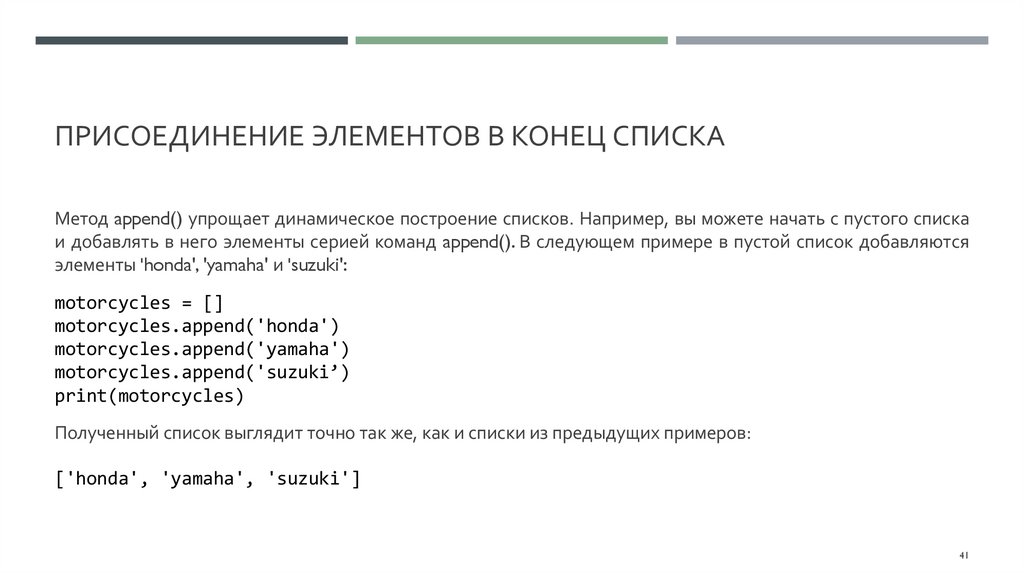 ПРИСОЕДИНЕНИЕ ЭЛЕМЕНТОВ В КОНЕЦ СПИСКА

Метод append() упрощает динамическое построение списков. Например, вы можете начать с пустого списка и добавлять в него элементы серией команд append(). В следующем примере в пустой список добавляются элементы 'honda', 'yamaha' и 'suzuki':

motorcycles = []
motorcycles.append('honda')
motorcycles.append('yamaha')
motorcycles.append('suzuki’)
print(motorcycles)

Полученный список выглядит точно так же, как и списки из предыдущих примеров:

['honda', 'yamaha', 'suzuki']

41